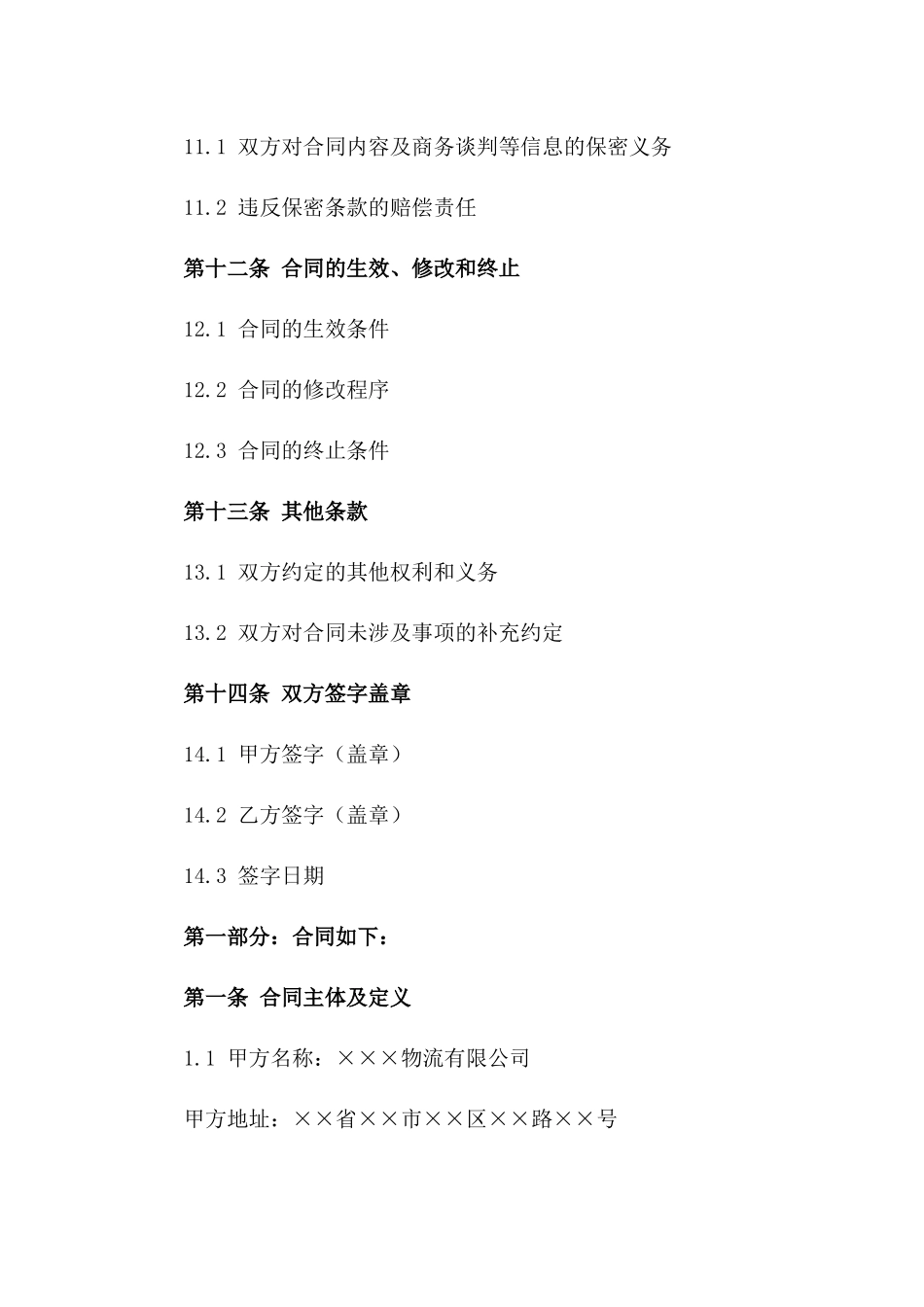 11.1 双方对合同内容及商务谈判等信息的保密义务

11.2 违反保密条款的赔偿责任

第十二条 合同的生效、修改和终止

12.1 合同的生效条件

12.2 合同的修改程序

12.3 合同的终止条件

第十三条 其他条款

13.1 双方约定的其他权利和义务

13.2 双方对合同未涉及事项的补充约定

第十四条 双方签字盖章

14.1 甲方签字（盖章）

14.2 乙方签字（盖章）

14.3 签字日期

第一部分：合同如下：

第一条 合同主体及定义

1.1 甲方名称：×××物流有限公司

甲方地址：××省××市××区××路××号